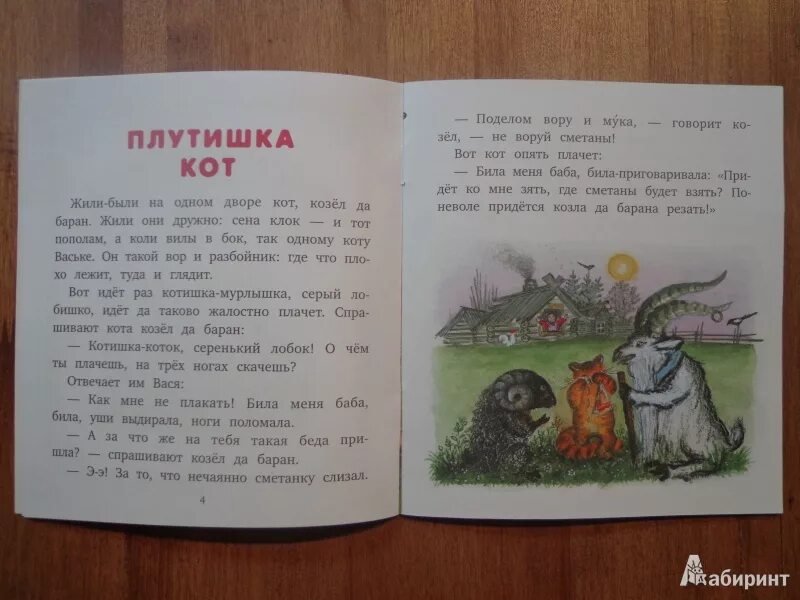 ПЛУТИШКА КОТ

Жили-были на одном дворе кот, козёл да баран. Жили они дружно: сена клок — и тот пополам, а коли вилы в бок, так одному коту Ваське. Он такой вор и разбойник: где что плохо лежит, туда и глядит.

Вот идёт раз котишка-мурлышка, серый лобишко, идёт да таково жалостно плачет. Спрашивают кота козёл да баран:

— Котишка-коток, серенький лобок! О чём ты плачешь, на трёх ногах скачешь?

Отвечает им Вася:

— Как мне не плакать! Била меня баба, била, уши выдирала, ноги поломала.

— А за что же на тебя такая беда пришла? — спрашивают козёл да баран.

— Э-э! За то, что нечаянно сметанку слизал.

4

— Поделом вору и му́ка, — говорит козёл, — не воруй сметаны!

Вот кот опять плачет:

— Била меня баба, била-приговаривала: «Придёт ко мне зять, где сметаны будет взять? Поневоле придётся козла да барана резать!»

Лабиринт